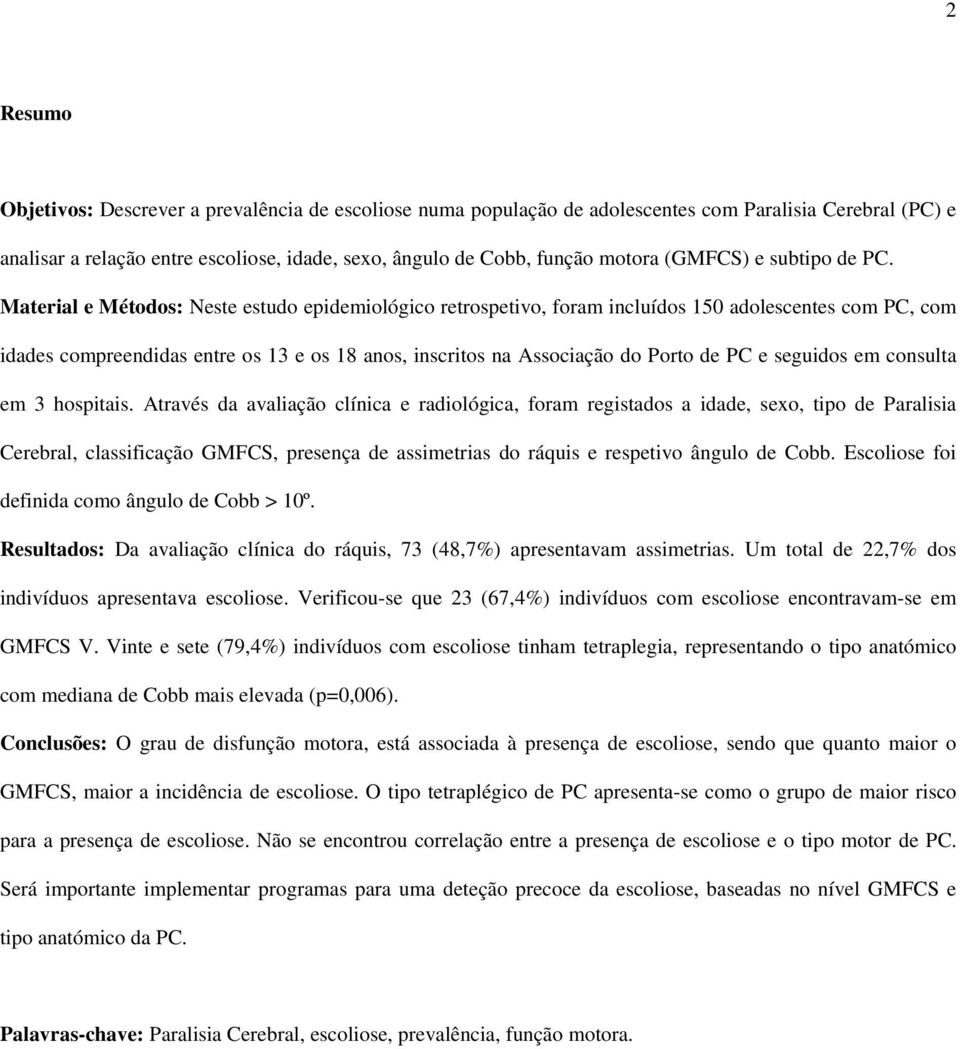 2

Resumo

Objetivos: Descrever a prevalência de escoliose numa população de adolescentes com Paralisia Cerebral (PC) e analisar a relação entre escoliose, idade, sexo, ângulo de Cobb, função motora (GMFCS) e subtipo de PC.
Material e Métodos: Neste estudo epidemiológico retrospetivo, foram incluídos 150 adolescentes com PC, com idades compreendidas entre os 13 e os 18 anos, inscritos na Associação do Porto de PC e seguidos em consulta em 3 hospitais. Através da avaliação clínica e radiológica, foram registados a idade, sexo, tipo de Paralisia Cerebral, classificação GMFCS, presença de assimetrias do ráquis e respetivo ângulo de Cobb. Escoliose foi definida como ângulo de Cobb > 10º.
Resultados: Da avaliação clínica do ráquis, 73 (48,7%) apresentavam assimetrias. Um total de 22,7% dos indivíduos apresentava escoliose. Verificou-se que 23 (67,4%) indivíduos com escoliose encontravam-se em GMFCS V. Vinte e sete (79,4%) indivíduos com escoliose tinham tetraplegia, representando o tipo anatómico com mediana de Cobb mais elevada (p=0,006).
Conclusões: O grau de disfunção motora, está associada à presença de escoliose, sendo que quanto maior o GMFCS, maior a incidência de escoliose. O tipo tetraplégico de PC apresenta-se como o grupo de maior risco para a presença de escoliose. Não se encontrou correlação entre a presença de escoliose e o tipo motor de PC. Será importante implementar programas para uma deteção precoce da escoliose, baseadas no nível GMFCS e tipo anatómico da PC.

Palavras-chave: Paralisia Cerebral, escoliose, prevalência, função motora.